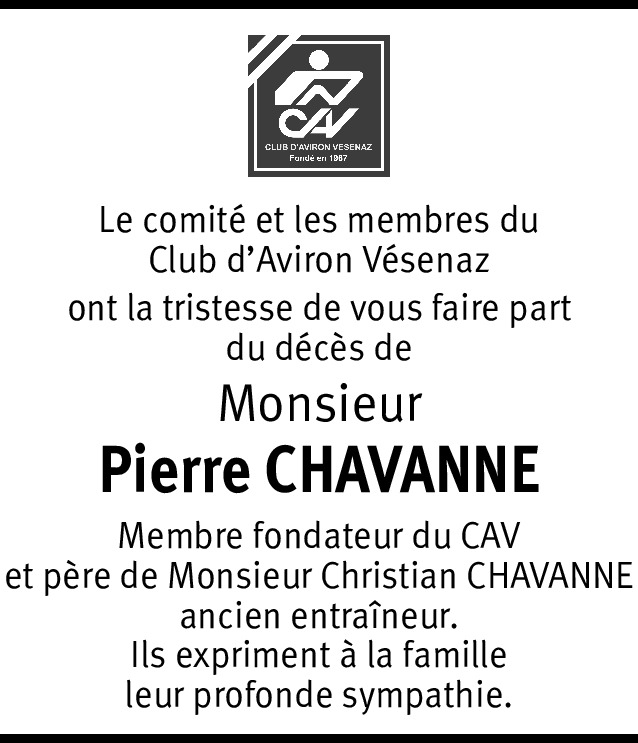 CAV
CLUB D'AVIRON VESENAZ
Fondé en 1987

Le comité et les membres du Club d'Aviron Vésenaz
ont la tristesse de vous faire part du décès de

Monsieur
Pierre CHAVANNE

Membre fondateur du CAV
et père de Monsieur Christian CHAVANNE
ancien entraîneur.
Ils expriment à la famille
leur profonde sympathie.